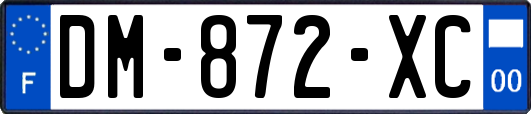 F
DM-872-XC
00